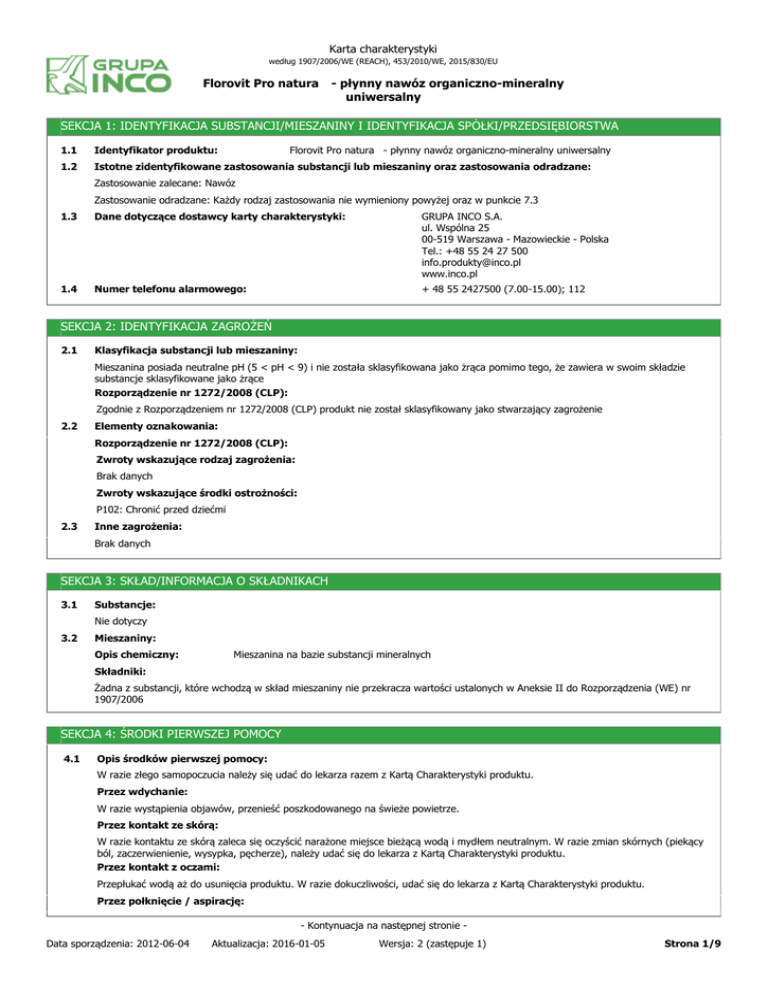 GRUPA INCO

Karta charakterystyki
według 1907/2006/WE (REACH), 453/2010/WE, 2015/830/EU

Florovit Pro natura - płynny nawóz organiczno-mineralny uniwersalny

SEKCJA 1: IDENTYFIKACJA SUBSTANCJI/MIESZANINY I IDENTYFIKACJA SPÓŁKI/PRZEDSIĘBIORSTWA

1.1 Identyfikator produktu: Florovit Pro natura - płynny nawóz organiczno-mineralny uniwersalny

1.2 Istotne zidentyfikowane zastosowania substancji lub mieszaniny oraz zastosowania odradzane:

Zastosowanie zalecane: Nawóz

Zastosowanie odradzane: Każdy rodzaj zastosowania nie wymieniony powyżej oraz w punkcie 7.3

1.3 Dane dotyczące dostawcy karty charakterystyki: GRUPA INCO S.A.
ul. Wspólna 25
00-519 Warszawa - Mazowieckie - Polska
Tel.: +48 55 24 27 500
info.produkty@inco.pl
www.inco.pl

1.4 Numer telefonu alarmowego: + 48 55 2427500 (7.00-15.00); 112

SEKCJA 2: IDENTYFIKACJA ZAGROŻEŃ

2.1 Klasyfikacja substancji lub mieszaniny:

Mieszanina posiada neutralne pH (5 < pH < 9) i nie została sklasyfikowana jako żrąca pomimo tego, że zawiera w swoim składzie substancje sklasyfikowane jako żrące

Rozporządzenie nr 1272/2008 (CLP):

Zgodnie z Rozporządzeniem nr 1272/2008 (CLP) produkt nie został sklasyfikowany jako stwarzający zagrożenie

2.2 Elementy oznakowania:

Rozporządzenie nr 1272/2008 (CLP):

Zwroty wskazujące rodzaj zagrożenia:

Brak danych

Zwroty wskazujące środki ostrożności:

P102: Chronić przed dziećmi

2.3 Inne zagrożenia:

Brak danych

SEKCJA 3: SKŁAD/INFORMACJA O SKŁADNIKACH

3.1 Substancje:

Nie dotyczy

3.2 Mieszaniny:

Opis chemiczny: Mieszanina na bazie substancji mineralnych

Składniki:

Żadna z substancji, które wchodzą w skład mieszaniny nie przekracza wartości ustalonych w Aneksie II do Rozporządzenia (WE) nr 1907/2006

SEKCJA 4: ŚRODKI PIERWSZEJ POMOCY

4.1 Opis środków pierwszej pomocy:

W razie złego samopoczucia należy się udać do lekarza razem z Kartą Charakterystyki produktu.

Przez wdychanie:

W razie wystąpienia objawów, przenieść poszkodowanego na świeże powietrze.

Przez kontakt ze skórą:

W razie kontaktu ze skórą zaleca się oczyścić narażone miejsce bieżącą wodą i mydłem neutralnym. W razie zmian skórnych (piekący ból, zaczerwienienie, wysypka, pęcherze), należy udać się do lekarza z Kartą Charakterystyki produktu.

Przez kontakt z oczami:

Przepłukać wodą aż do usunięcia produktu. W razie dokuczliwości, udać się do lekarza z Kartą Charakterystyki produktu.

Przez połknięcie / aspirację:

- Kontynuacja na następnej stronie -

Data sporządzenia: 2012-06-04 Aktualizacja: 2016-01-05 Wersja: 2 (zastępuje 1) Strona 1/9